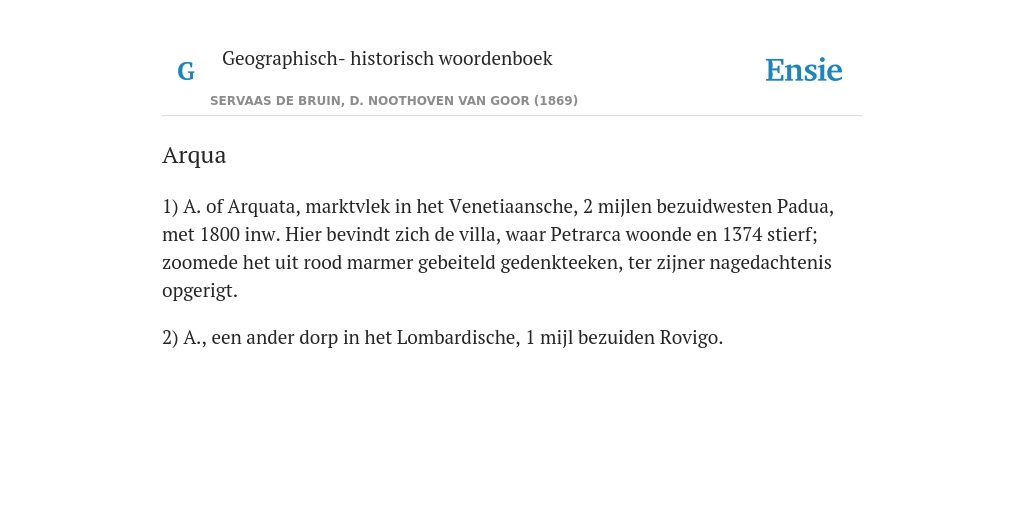 G Geographisch- historisch woordenboek

SERVAAS DE BRUIN, D. NOOTHOVEN VAN GOOR (1869)

Ensie

Arqua

1) A. of Arquata, marktvlek in het Venetiaansche, 2 mijlen bezuidwesten Padua, met 1800 inw. Hier bevindt zich de villa, waar Petrarca woonde en 1374 stierf; zoomede het uit rood marmer gebeiteld gedenkteeken, ter zijner nagedachtenis opgerigt.

2) A., een ander dorp in het Lombardische, 1 mijl bezuiden Rovigo.